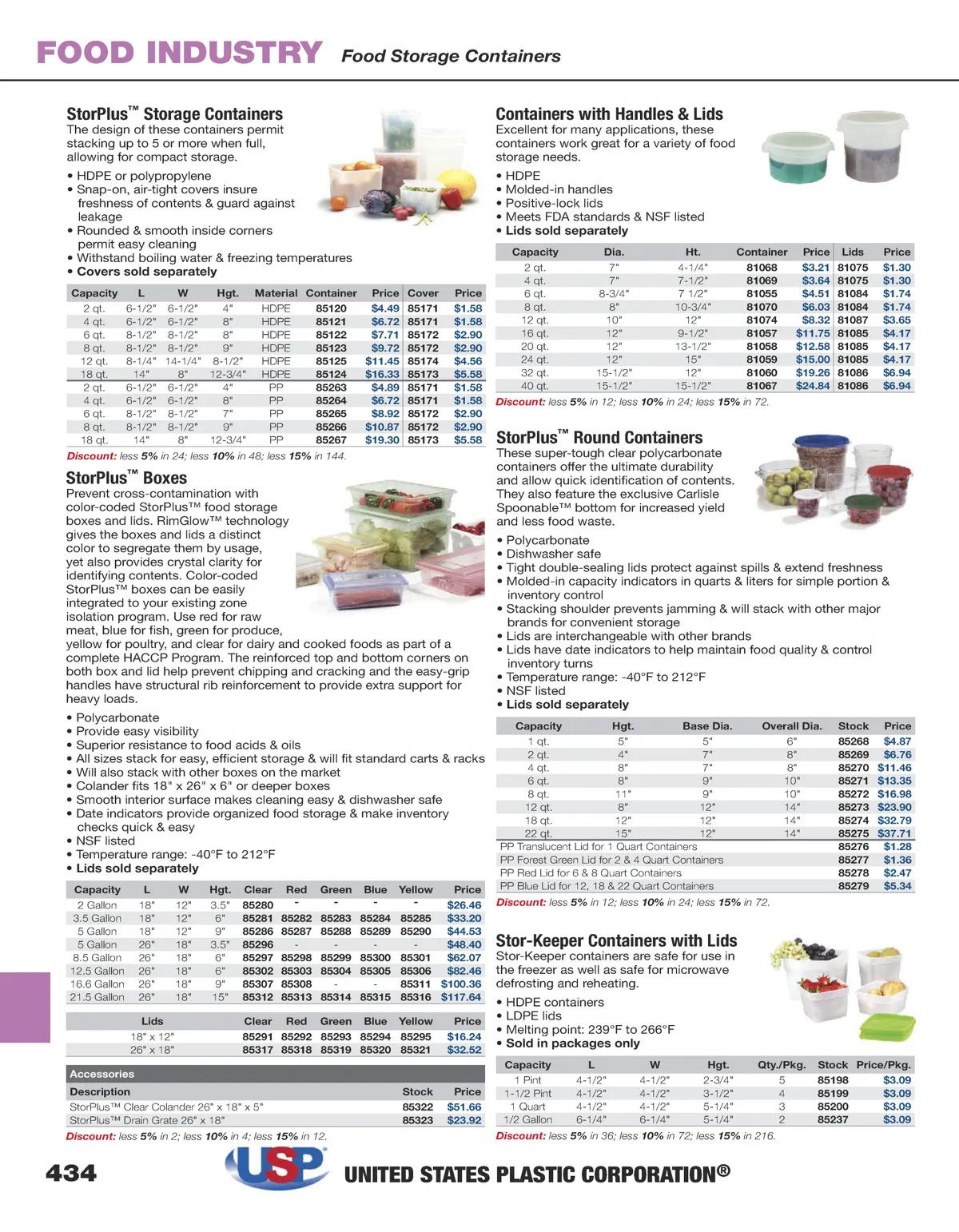 FOOD INDUSTRY Food Storage Containers

StorPlus™ Storage Containers
The design of these containers permit stacking up to 5 or more when full, allowing for compact storage.

• HDPE or polypropylene
• Snap-on, air-tight covers insure freshness of contents & guard against leakage
• Rounded & smooth inside corners permit easy cleaning
• Withstand boiling water & freezing temperatures
• Covers sold separately

| Capacity | L | W | Hgt. | Material | Container | Price | Cover | Price |
|---|---|---|---|---|---|---|---|---|
| 2 qt. | 6-1/2" | 6-1/2" | 4" | HDPE | 85120 | $4.49 | 85171 | $1.58 |
| 4 qt. | 6-1/2" | 6-1/2" | 8" | HDPE | 85121 | $6.72 | 85171 | $1.58 |
| 6 qt. | 8-1/2" | 8-1/2" | 8" | HDPE | 85122 | $7.71 | 85172 | $2.90 |
| 8 qt. | 8-1/2" | 8-1/2" | 9" | HDPE | 85123 | $9.72 | 85172 | $2.90 |
| 12 qt. | 8-1/4" | 14-1/4" | 8-1/2" | HDPE | 85125 | $11.45 | 85174 | $4.56 |
| 18 qt. | 14" | 8" | 12-3/4" | HDPE | 85124 | $16.33 | 85173 | $5.58 |
| 2 qt. | 6-1/2" | 6-1/2" | 4" | PP | 85263 | $4.89 | 85171 | $1.58 |
| 4 qt. | 6-1/2" | 6-1/2" | 8" | PP | 85264 | $6.72 | 85171 | $1.58 |
| 6 qt. | 8-1/2" | 8-1/2" | 7" | PP | 85265 | $8.92 | 85172 | $2.90 |
| 8 qt. | 8-1/2" | 8-1/2" | 9" | PP | 85266 | $10.87 | 85172 | $2.90 |
| 18 qt. | 14" | 8" | 12-3/4" | PP | 85267 | $19.30 | 85173 | $5.58 |

Discount: less 5% in 24; less 10% in 48; less 15% in 144.

StorPlus™ Boxes
Prevent cross-contamination with color-coded StorPlus™ food storage boxes and lids. RimGlow™ technology gives the boxes and lids a distinct color to segregate them by usage, yet also provides crystal clarity for identifying contents. Color-coded StorPlus™ boxes can be easily integrated to your existing zone isolation program. Use red for raw meat, blue for fish, green for produce, yellow for poultry, and clear for dairy and cooked foods as part of a complete HACCP Program. The reinforced top and bottom corners on both box and lid help prevent chipping and cracking and the easy-grip handles have structural rib reinforcement to provide extra support for heavy loads.

• Polycarbonate
• Provide easy visibility
• Superior resistance to food acids & oils
• All sizes stack for easy, efficient storage & will fit standard carts & racks
• Will also stack with other boxes on the market
• Colander fits 18" x 26" x 6" or deeper boxes
• Smooth interior surface makes cleaning easy & dishwasher safe
• Date indicators provide organized food storage & make inventory checks quick & easy
• NSF listed
• Temperature range: -40°F to 212°F
• Lids sold separately

| Capacity | L | W | Hgt. | Clear | Red | Green | Blue | Yellow | Price |
|---|---|---|---|---|---|---|---|---|---|
| 2 Gallon | 18" | 12" | 3.5" | 85280 | - | - | - | - | $26.46 |
| 3.5 Gallon | 18" | 12" | 6" | 85281 | 85282 | 85283 | 85284 | 85285 | $33.20 |
| 5 Gallon | 18" | 12" | 9" | 85286 | 85287 | 85288 | 85289 | 85290 | $44.53 |
| 5 Gallon | 26" | 18" | 3.5" | 85296 | - | - | - | - | $48.40 |
| 8.5 Gallon | 26" | 18" | 6" | 85297 | 85298 | 85299 | 85300 | 85301 | $62.07 |
| 12.5 Gallon | 26" | 18" | 6" | 85302 | 85303 | 85304 | 85305 | 85306 | $82.46 |
| 16.6 Gallon | 26" | 18" | 9" | 85307 | 85308 | - | - | 85311 | $100.36 |
| 21.5 Gallon | 26" | 18" | 15" | 85312 | 85313 | 85314 | 85315 | 85316 | $117.64 |

| Lids | Clear | Red | Green | Blue | Yellow | Price |
|---|---|---|---|---|---|---|
| 18" x 12" | 85291 | 85292 | 85293 | 85294 | 85295 | $16.24 |
| 26" x 18" | 85317 | 85318 | 85319 | 85320 | 85321 | $32.52 |

Accessories
| Description | Stock | Price |
|---|---|---|
| StorPlus™ Clear Colander 26" x 18" x 5" | 85322 | $51.66 |
| StorPlus™ Drain Grate 26" x 18" | 85323 | $23.92 |

Discount: less 5% in 2; less 10% in 4; less 15% in 12.

Containers with Handles & Lids
Excellent for many applications, these containers work great for a variety of food storage needs.

• HDPE
• Molded-in handles
• Positive-lock lids
• Meets FDA standards & NSF listed
• Lids sold separately

| Capacity | Dia. | Ht. | Container | Price | Lids | Price |
|---|---|---|---|---|---|---|
| 2 qt. | 7" | 4-1/4" | 81068 | $3.21 | 81075 | $1.30 |
| 4 qt. | 7" | 7-1/2" | 81069 | $3.64 | 81075 | $1.30 |
| 6 qt. | 8-3/4" | 7 1/2" | 81055 | $4.51 | 81084 | $1.74 |
| 8 qt. | 8" | 10-3/4" | 81070 | $6.03 | 81084 | $1.74 |
| 12 qt. | 10" | 12" | 81074 | $8.32 | 81087 | $3.65 |
| 16 qt. | 12" | 9-1/2" | 81057 | $11.75 | 81085 | $4.17 |
| 20 qt. | 12" | 13-1/2" | 81058 | $12.58 | 81085 | $4.17 |
| 24 qt. | 12" | 15" | 81059 | $15.00 | 81085 | $4.17 |
| 32 qt. | 15-1/2" | 12" | 81060 | $19.26 | 81086 | $6.94 |
| 40 qt. | 15-1/2" | 15-1/2" | 81067 | $24.84 | 81086 | $6.94 |

Discount: less 5% in 12; less 10% in 24; less 15% in 72.

StorPlus™ Round Containers
These super-tough clear polycarbonate containers offer the ultimate durability and allow quick identification of contents. They also feature the exclusive Carlisle Spoonable™ bottom for increased yield and less food waste.

• Polycarbonate
• Dishwasher safe
• Tight double-sealing lids protect against spills & extend freshness
• Molded-in capacity indicators in quarts & liters for simple portion & inventory control
• Stacking shoulder prevents jamming & will stack with other major brands for convenient storage
• Lids are interchangeable with other brands
• Lids have date indicators to help maintain food quality & control inventory turns
• Temperature range: -40°F to 212°F
• NSF listed
• Lids sold separately

| Capacity | Hgt. | Base Dia. | Overall Dia. | Stock | Price |
|---|---|---|---|---|---|
| 1 qt. | 5" | 5" | 6" | 85268 | $4.87 |
| 2 qt. | 4" | 7" | 8" | 85269 | $6.76 |
| 4 qt. | 8" | 7" | 8" | 85270 | $11.46 |
| 6 qt. | 8" | 9" | 10" | 85271 | $13.35 |
| 8 qt. | 11" | 9" | 10" | 85272 | $16.98 |
| 12 qt. | 8" | 12" | 14" | 85273 | $23.90 |
| 18 qt. | 12" | 12" | 14" | 85274 | $32.79 |
| 22 qt. | 15" | 12" | 14" | 85275 | $37.71 |
| PP Translucent Lid for 1 Quart Containers | | | | 85276 | $1.28 |
| PP Forest Green Lid for 2 & 4 Quart Containers | | | | 85277 | $1.36 |
| PP Red Lid for 6 & 8 Quart Containers | | | | 85278 | $2.47 |
| PP Blue Lid for 12, 18 & 22 Quart Containers | | | | 85279 | $5.34 |

Discount: less 5% in 12; less 10% in 24; less 15% in 72.

Stor-Keeper Containers with Lids
Stor-Keeper containers are safe for use in the freezer as well as safe for microwave defrosting and reheating.

• HDPE containers
• LDPE lids
• Melting point: 239°F to 266°F
• Sold in packages only

| Capacity | L | W | Hgt. | Qty./Pkg. | Stock | Price/Pkg. |
|---|---|---|---|---|---|---|
| 1 Pint | 4-1/2" | 4-1/2" | 2-3/4" | 5 | 85198 | $3.09 |
| 1-1/2 Pint | 4-1/2" | 4-1/2" | 3-1/2" | 4 | 85199 | $3.09 |
| 1 Quart | 4-1/2" | 4-1/2" | 5-1/4" | 3 | 85200 | $3.09 |
| 1/2 Gallon | 6-1/4" | 6-1/4" | 5-1/4" | 2 | 85237 | $3.09 |

Discount: less 5% in 36; less 10% in 72; less 15% in 216.

434 USP UNITED STATES PLASTIC CORPORATION®